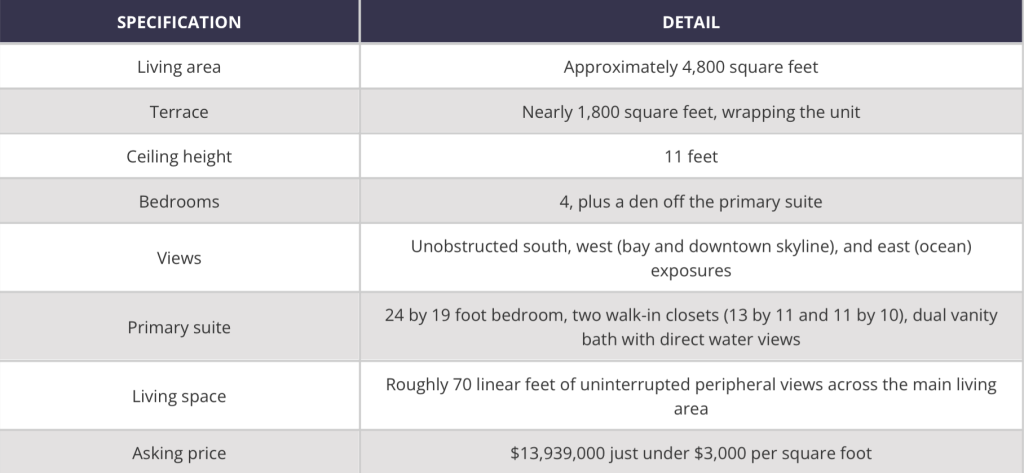 | SPECIFICATION | DETAIL |
|---|---|
| Living area | Approximately 4,800 square feet |
| Terrace | Nearly 1,800 square feet, wrapping the unit |
| Ceiling height | 11 feet |
| Bedrooms | 4, plus a den off the primary suite |
| Views | Unobstructed south, west (bay and downtown skyline), and east (ocean) exposures |
| Primary suite | 24 by 19 foot bedroom, two walk-in closets (13 by 11 and 11 by 10), dual vanity bath with direct water views |
| Living space | Roughly 70 linear feet of uninterrupted peripheral views across the main living area |
| Asking price | \$13,939,000 just under \$3,000 per square foot |